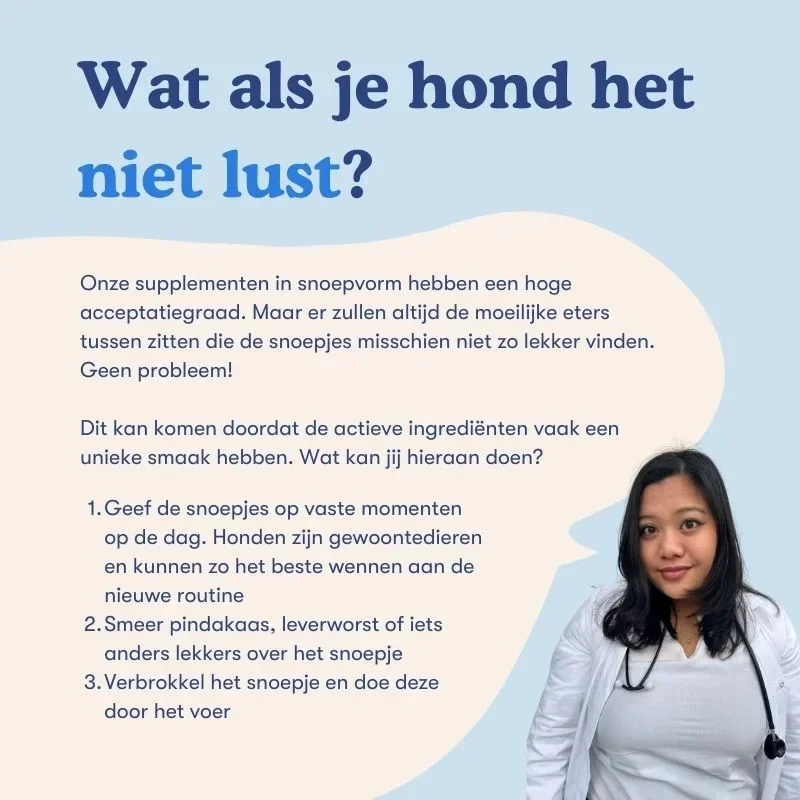 Wat als je hond het niet lust?

Onze supplementen in snoepvorm hebben een hoge acceptatiegraad. Maar er zullen altijd de moeilijke eters tussen zitten die de snoepjes misschien niet zo lekker vinden. Geen probleem!

Dit kan komen doordat de actieve ingrediënten vaak een unieke smaak hebben. Wat kan jij hieraan doen?

1. Geef de snoepjes op vaste momenten op de dag. Honden zijn gewoontedieren en kunnen zo het beste wennen aan de nieuwe routine
2. Smeer pindakaas, leverworst of iets anders lekkers over het snoepje
3. Verbrokkel het snoepje en doe deze door het voer